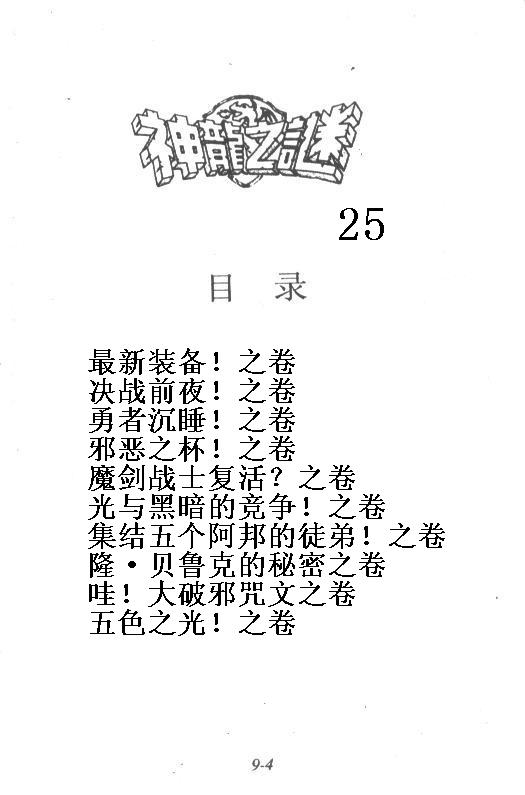 神龍之謎

25

目 录

最新装备！之卷
决战前夜！之卷
勇者沉睡！之卷
邪恶之杯！之卷
魔剑战士复活？之卷
光与黑暗的竞争！之卷
集结五个阿邦的徒弟！之卷
隆·贝鲁克的秘密之卷
哇！大破邪咒文之卷
五色之光！之卷

9-4